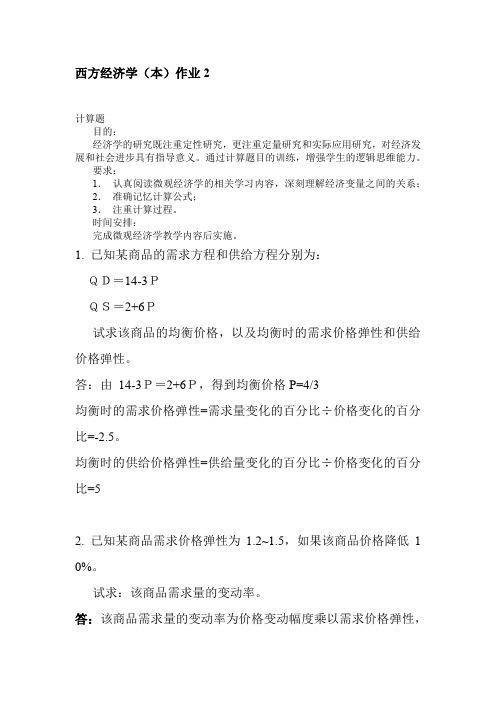 西方经济学（本）作业 2

计算题

目的：

经济学的研究既注重定性研究，更注重定量研究和实际应用研究，对经济发展和社会进步具有指导意义。通过计算题目的训练，增强学生的逻辑思维能力。

要求：

1. 认真阅读微观经济学的相关学习内容，深刻理解经济变量之间的关系；

2. 准确记忆计算公式；

3. 注重计算过程。

时间安排：

完成微观经济学教学内容后实施。

1. 已知某商品的需求方程和供给方程分别为：

ＱＤ＝14-3Ｐ

ＱＳ＝2+6Ｐ

试求该商品的均衡价格，以及均衡时的需求价格弹性和供给价格弹性。

答：由 14-3Ｐ＝2+6Ｐ，得到均衡价格 P=4/3

均衡时的需求价格弹性=需求量变化的百分比÷价格变化的百分比=-2.5。

均衡时的供给价格弹性=供给量变化的百分比÷价格变化的百分比=5

2. 已知某商品需求价格弹性为 1.2~1.5，如果该商品价格降低 10%。

试求：该商品需求量的变动率。

答：该商品需求量的变动率为价格变动幅度乘以需求价格弹性，